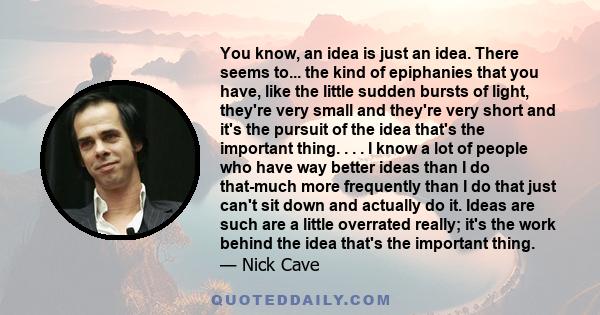 You know, an idea is just an idea. There seems to... the kind of epiphanies that you have, like the little sudden bursts of light, they're very small and they're very short and it's the pursuit of the idea that's the important thing. . . . I know a lot of people who have way better ideas than I do that-much more frequently than I do that just can't sit down and actually do it. Ideas are such are a little overrated really; it's the work behind the idea that's the important thing.
— Nick Cave

QUOTEDDAILY.COM